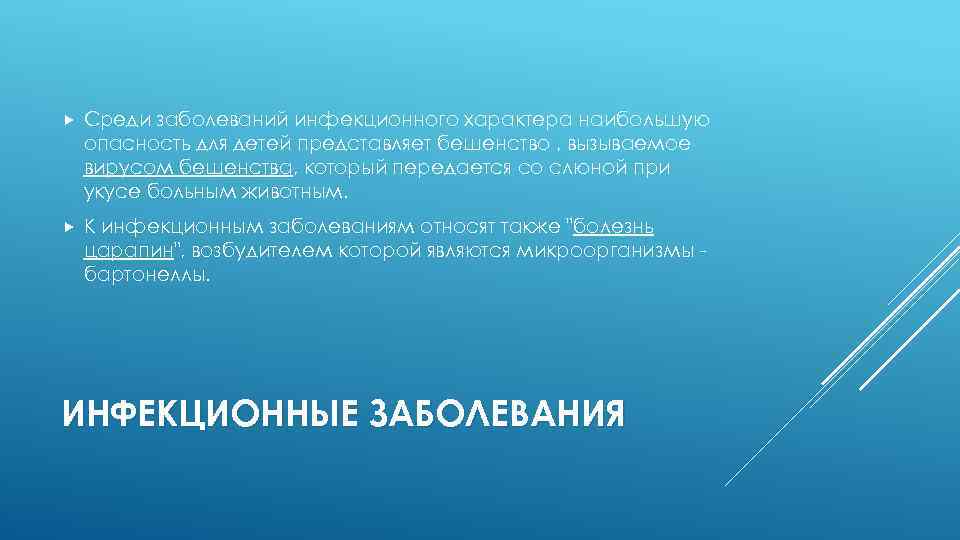 Среди заболеваний инфекционного характера наибольшую опасность для детей представляет бешенство , вызываемое вирусом бешенства, который передается со слюной при укусе больным животным.

К инфекционным заболеваниям относят также "болезнь царапин", возбудителем которой являются микроорганизмы - бартонеллы.

ИНФЕКЦИОННЫЕ ЗАБОЛЕВАНИЯ